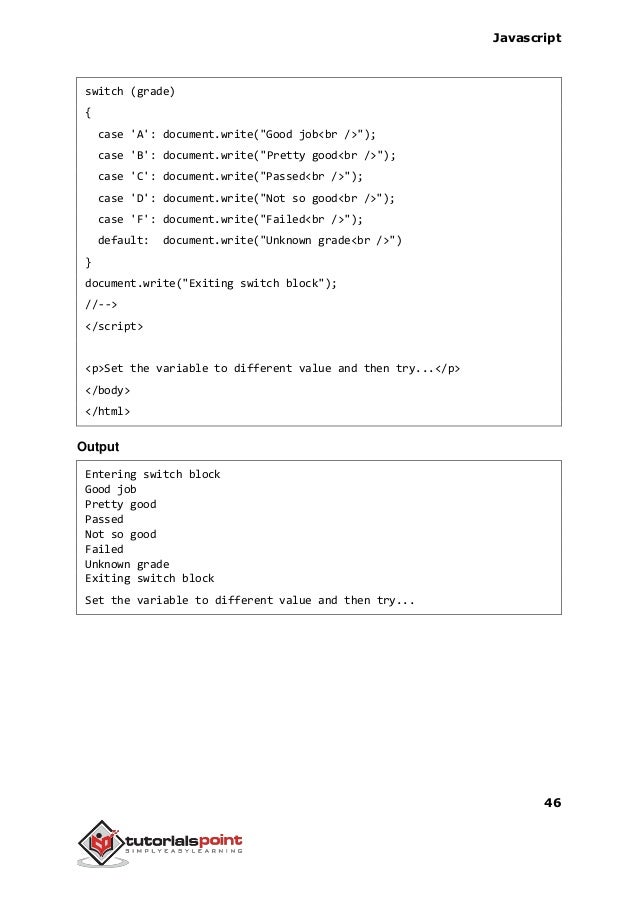 Javascript

switch (grade)
{
  case 'A': document.write("Good job<br />");
  case 'B': document.write("Pretty good<br />");
  case 'C': document.write("Passed<br />");
  case 'D': document.write("Not so good<br />");
  case 'F': document.write("Failed<br />");
  default:  document.write("Unknown grade<br />")
}
document.write("Exiting switch block");
//-->
</script>

<p>Set the variable to different value and then try...</p>
</body>
</html>

Output

Entering switch block
Good job
Pretty good
Passed
Not so good
Failed
Unknown grade
Exiting switch block

Set the variable to different value and then try...

46

tutorialspoint
SIMPLYEASYLEARNING